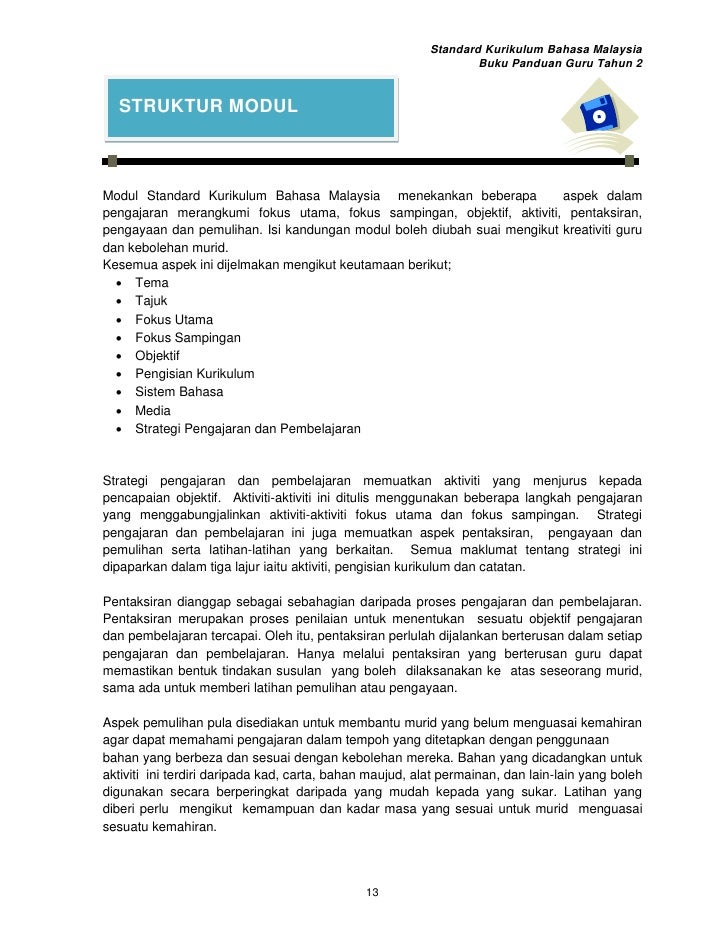 Standard Kurikulum Bahasa Malaysia
Buku Panduan Guru Tahun 2

STRUKTUR MODUL

Modul Standard Kurikulum Bahasa Malaysia menekankan beberapa aspek dalam pengajaran merangkumi fokus utama, fokus sampingan, objektif, aktiviti, pentaksiran, pengayaan dan pemulihan. Isi kandungan modul boleh diubah suai mengikut kreativiti guru dan kebolehan murid.
Kesemua aspek ini dijelmakan mengikut keutamaan berikut;
• Tema
• Tajuk
• Fokus Utama
• Fokus Sampingan
• Objektif
• Pengisian Kurikulum
• Sistem Bahasa
• Media
• Strategi Pengajaran dan Pembelajaran

Strategi pengajaran dan pembelajaran memuatkan aktiviti yang menjurus kepada pencapaian objektif. Aktiviti-aktiviti ini ditulis menggunakan beberapa langkah pengajaran yang menggabungjalinkan aktiviti-aktiviti fokus utama dan fokus sampingan. Strategi pengajaran dan pembelajaran ini juga memuatkan aspek pentaksiran, pengayaan dan pemulihan serta latihan-latihan yang berkaitan. Semua maklumat tentang strategi ini dipaparkan dalam tiga lajur iaitu aktiviti, pengisian kurikulum dan catatan.

Pentaksiran dianggap sebagai sebahagian daripada proses pengajaran dan pembelajaran. Pentaksiran merupakan proses penilaian untuk menentukan sesuatu objektif pengajaran dan pembelajaran tercapai. Oleh itu, pentaksiran perlulah dijalankan berterusan dalam setiap pengajaran dan pembelajaran. Hanya melalui pentaksiran yang berterusan guru dapat memastikan bentuk tindakan susulan yang boleh dilaksanakan ke atas seseorang murid, sama ada untuk memberi latihan pemulihan atau pengayaan.

Aspek pemulihan pula disediakan untuk membantu murid yang belum menguasai kemahiran agar dapat memahami pengajaran dalam tempoh yang ditetapkan dengan penggunaan bahan yang berbeza dan sesuai dengan kebolehan mereka. Bahan yang dicadangkan untuk aktiviti ini terdiri daripada kad, carta, bahan maujud, alat permainan, dan lain-lain yang boleh digunakan secara berperingkat daripada yang mudah kepada yang sukar. Latihan yang diberi perlu mengikut kemampuan dan kadar masa yang sesuai untuk murid menguasai sesuatu kemahiran.

13